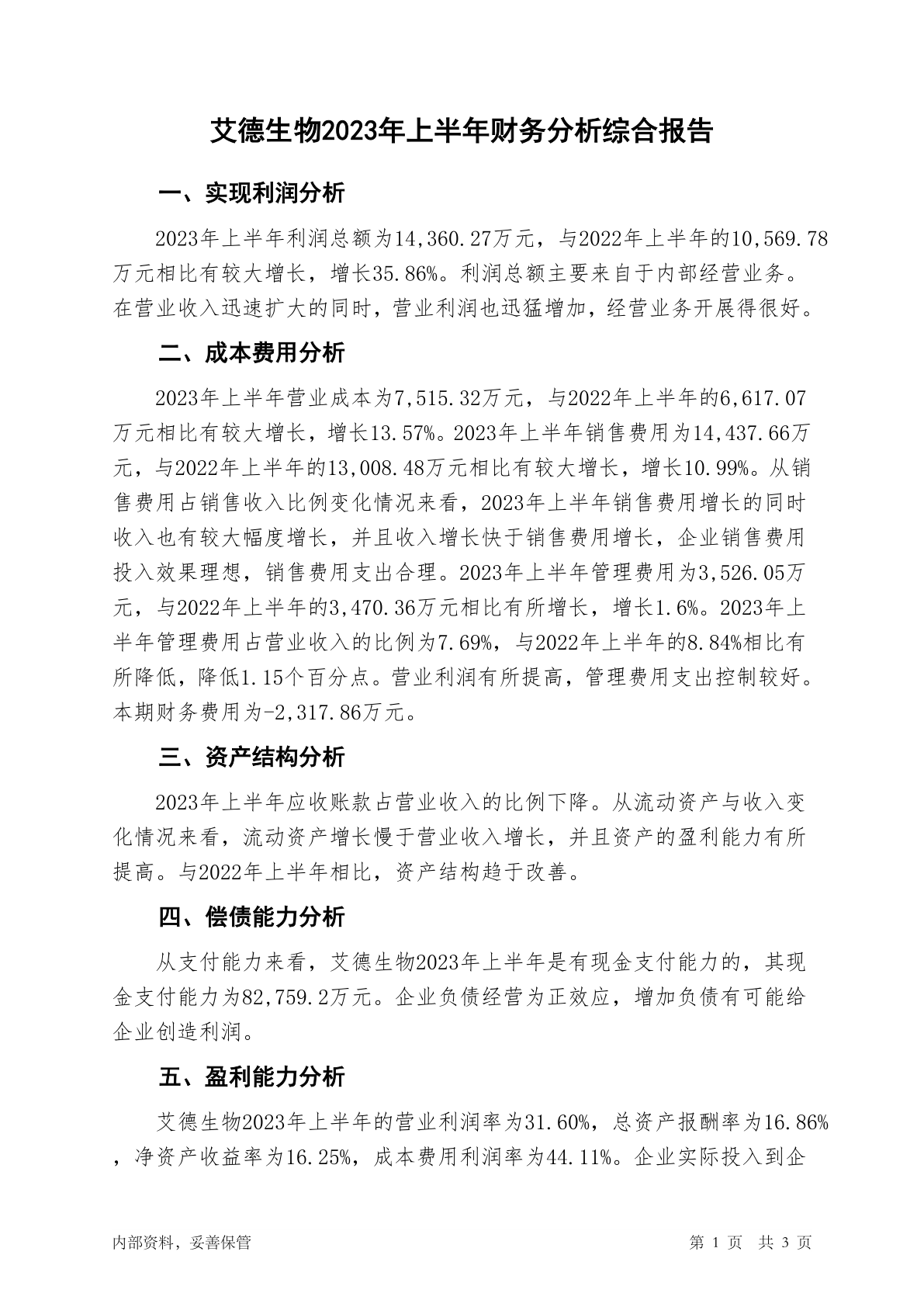 艾德生物2023年上半年财务分析综合报告

一、实现利润分析

2023年上半年利润总额为14,360.27万元，与2022年上半年的10,569.78万元相比有较大增长，增长35.86%。利润总额主要来自于内部经营业务。在营业收入迅速扩大的同时，营业利润也迅猛增加，经营业务开展得很好。

二、成本费用分析

2023年上半年营业成本为7,515.32万元，与2022年上半年的6,617.07万元相比有较大增长，增长13.57%。2023年上半年销售费用为14,437.66万元，与2022年上半年的13,008.48万元相比有较大增长，增长10.99%。从销售费用占销售收入比例变化情况来看，2023年上半年销售费用增长的同时收入也有较大幅度增长，并且收入增长快于销售费用增长，企业销售费用投入效果理想，销售费用支出合理。2023年上半年管理费用为3,526.05万元，与2022年上半年的3,470.36万元相比有所增长，增长1.6%。2023年上半年管理费用占营业收入的比例为7.69%，与2022年上半年的8.84%相比有所降低，降低1.15个百分点。营业利润有所提高，管理费用支出控制较好。本期财务费用为-2,317.86万元。

三、资产结构分析

2023年上半年应收账款占营业收入的比例下降。从流动资产与收入变化情况来看，流动资产增长慢于营业收入增长，并且资产的盈利能力有所提高。与2022年上半年相比，资产结构趋于改善。

四、偿债能力分析

从支付能力来看，艾德生物2023年上半年是有现金支付能力的，其现金支付能力为82,759.2万元。企业负债经营为正效应，增加负债有可能给企业创造利润。

五、盈利能力分析

艾德生物2023年上半年的营业利润率为31.60%，总资产报酬率为16.86%，净资产收益率为16.25%，成本费用利润率为44.11%。企业实际投入到企

内部资料，妥善保管

第 1 页 共 3 页